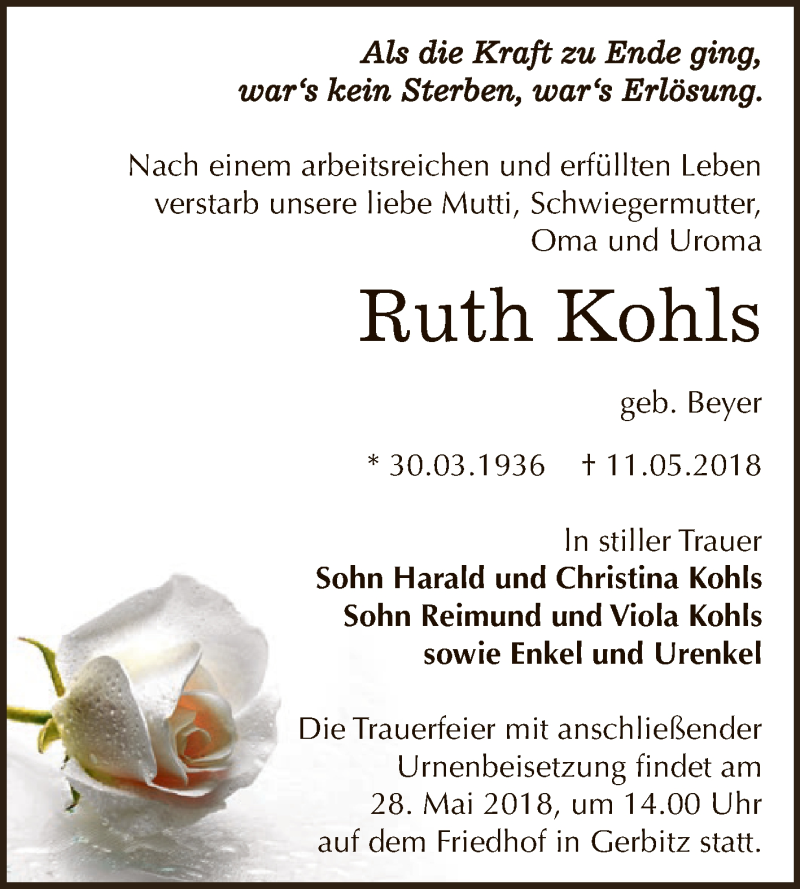 Als die Kraft zu Ende ging,
war's kein Sterben, war's Erlösung.

Nach einem arbeitsreichen und erfüllten Leben verstarb unsere liebe Mutti, Schwiegermutter, Oma und Uroma

Ruth Kohls

geb. Beyer

* 30.03.1936   † 11.05.2018

In stiller Trauer
Sohn Harald und Christina Kohls
Sohn Reimund und Viola Kohls
sowie Enkel und Urenkel

Die Trauerfeier mit anschließender Urnenbeisetzung findet am 28. Mai 2018, um 14.00 Uhr auf dem Friedhof in Gerbitz statt.